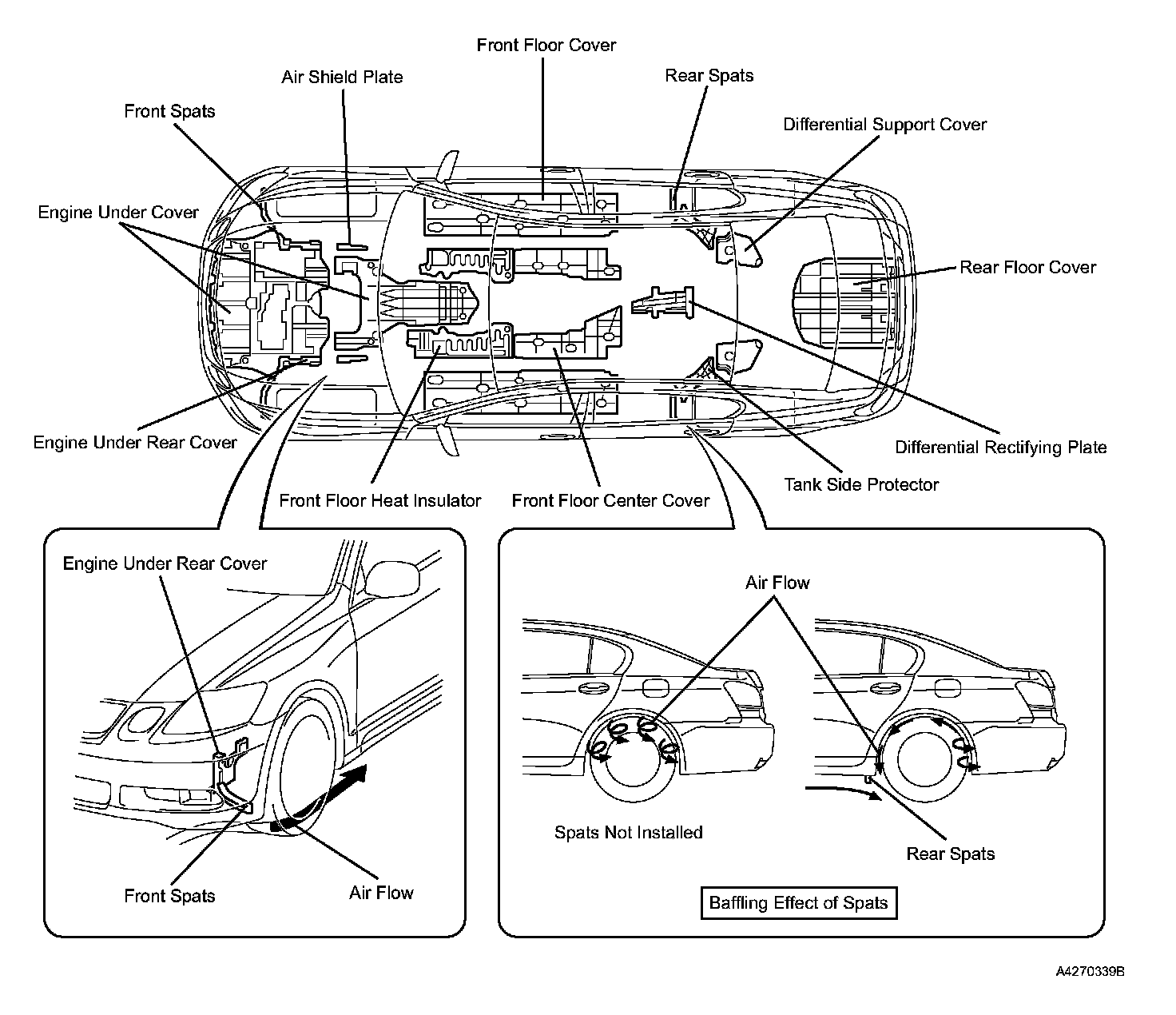 Front Floor Cover
Air Shield Plate
Rear Spats
Front Spats
Differential Support Cover
Engine Under Cover
Rear Floor Cover
Engine Under Rear Cover
Differential Rectifying Plate
Tank Side Protector
Front Floor Heat Insulator
Front Floor Center Cover

Engine Under Rear Cover
Front Spats
Air Flow

Air Flow
Spats Not Installed
Rear Spats
Baffling Effect of Spats

A4270339B